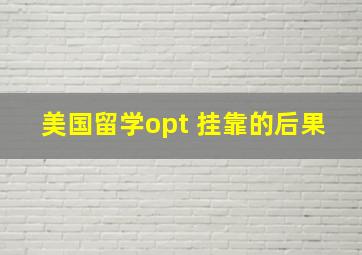 美国留学opt 挂靠的后果